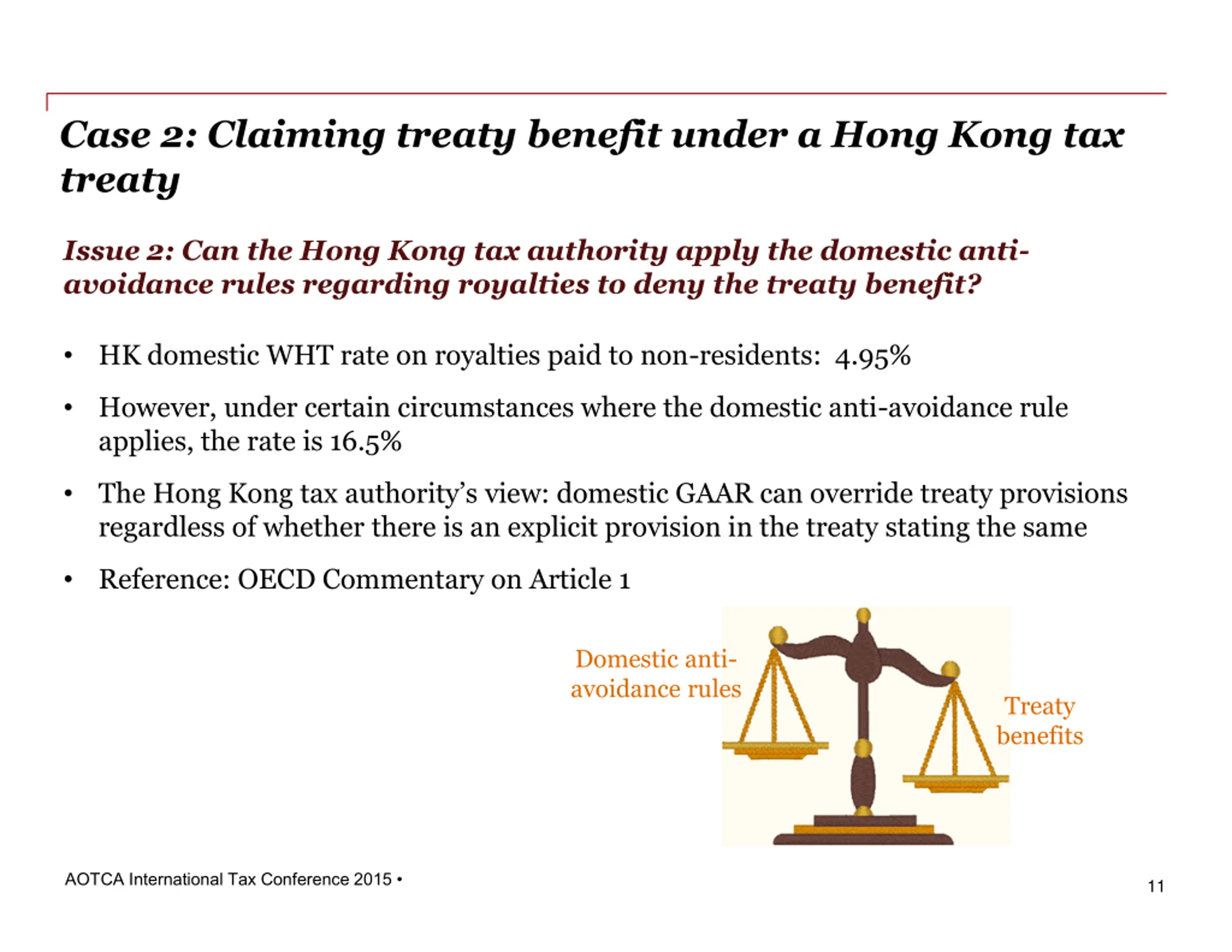 Case 2: Claiming treaty benefit under a Hong Kong tax treaty

Issue 2: Can the Hong Kong tax authority apply the domestic anti-avoidance rules regarding royalties to deny the treaty benefit?

• HK domestic WHT rate on royalties paid to non-residents: 4.95%

• However, under certain circumstances where the domestic anti-avoidance rule applies, the rate is 16.5%

• The Hong Kong tax authority's view: domestic GAAR can override treaty provisions regardless of whether there is an explicit provision in the treaty stating the same

• Reference: OECD Commentary on Article 1

Domestic anti-avoidance rules

Treaty benefits

AOTCA International Tax Conference 2015 •

11